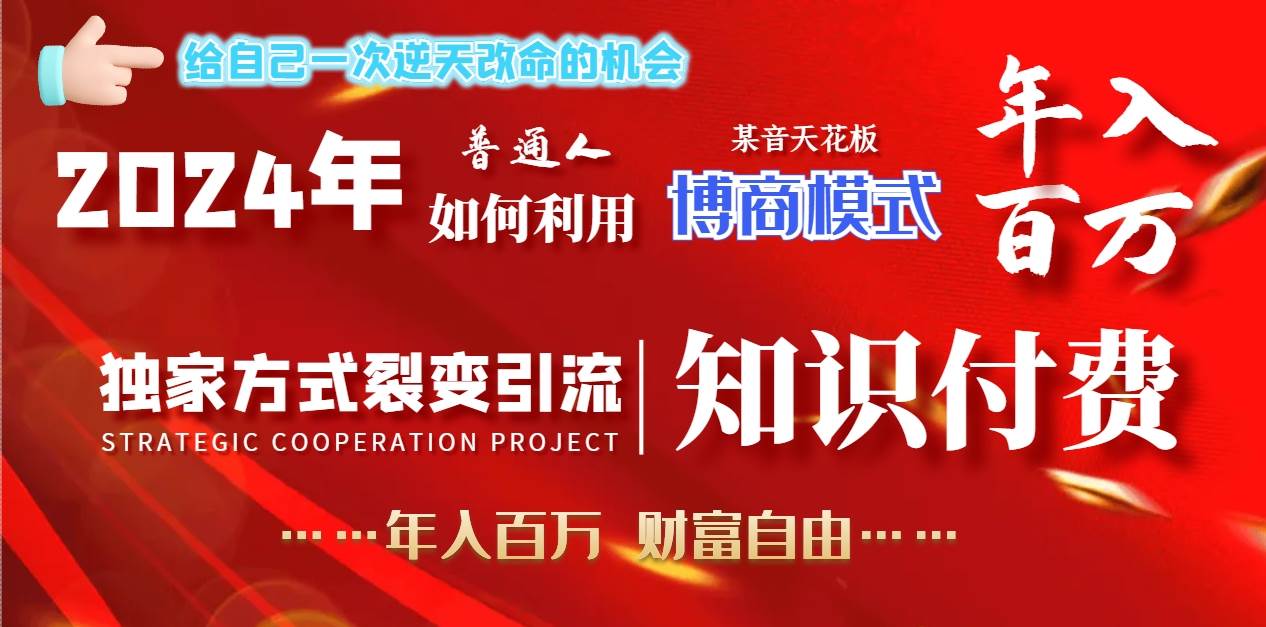 给自己一次逆天改命的机会

2024年 普通人 如何利用 某音天花板 博商模式 年入百万

独家方式裂变引流
STRATEGIC COOPERATION PROJECT
知识付费

……年入百万 财富自由……